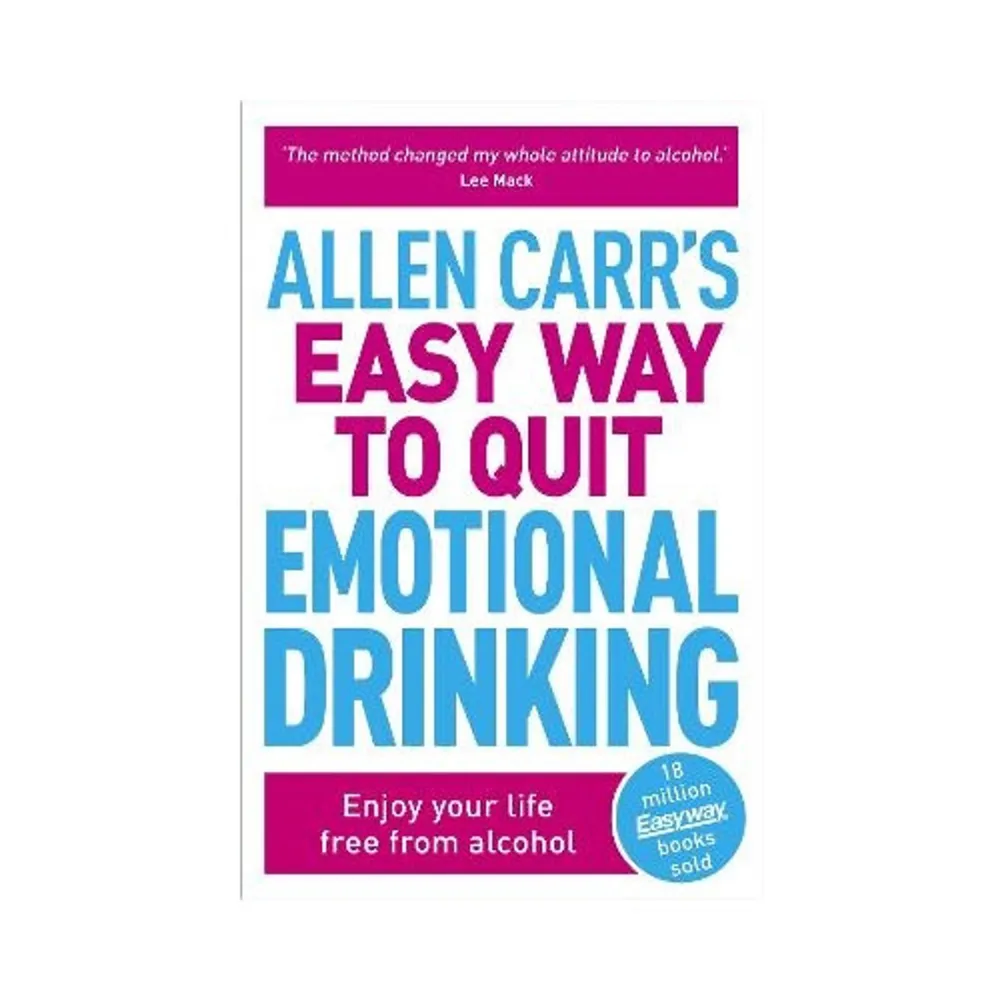 'The method changed my whole attitude to alcohol.'
Lee Mack

ALLEN CARR'S
EASY WAY
TO QUIT
EMOTIONAL
DRINKING

Enjoy your life free from alcohol

18 million Easyway books sold